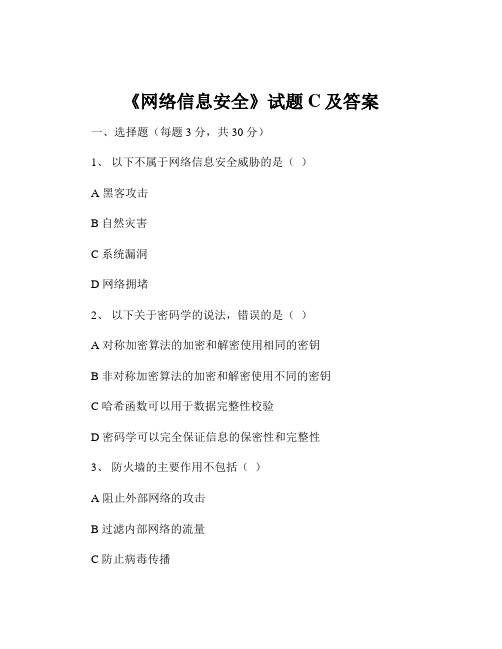 《网络信息安全》试题 C 及答案

一、选择题（每题 3 分，共 30 分）

1、 以下不属于网络信息安全威胁的是（ ）

A 黑客攻击

B 自然灾害

C 系统漏洞

D 网络拥堵

2、 以下关于密码学的说法，错误的是（ ）

A 对称加密算法的加密和解密使用相同的密钥

B 非对称加密算法的加密和解密使用不同的密钥

C 哈希函数可以用于数据完整性校验

D 密码学可以完全保证信息的保密性和完整性

3、 防火墙的主要作用不包括（ ）

A 阻止外部网络的攻击

B 过滤内部网络的流量

C 防止病毒传播